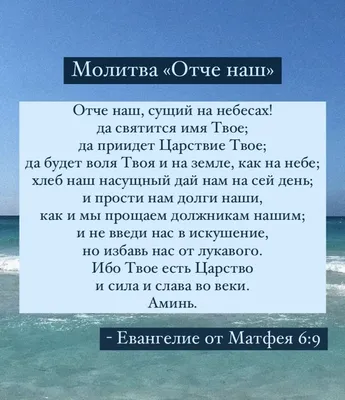 Молитва «Отче наш»

Отче наш, сущий на небесах!
да святится имя Твое;
да приидет Царствие Твое;
да будет воля Твоя и на земле, как на небе;
хлеб наш насущный дай нам на сей день;
и прости нам долги наши,
как и мы прощаем должникам нашим;
и не введи нас в искушение,
но избавь нас от лукавого.
Ибо Твое есть Царство
и сила и слава во веки.
Аминь.

- Евангелие от Матфея 6:9